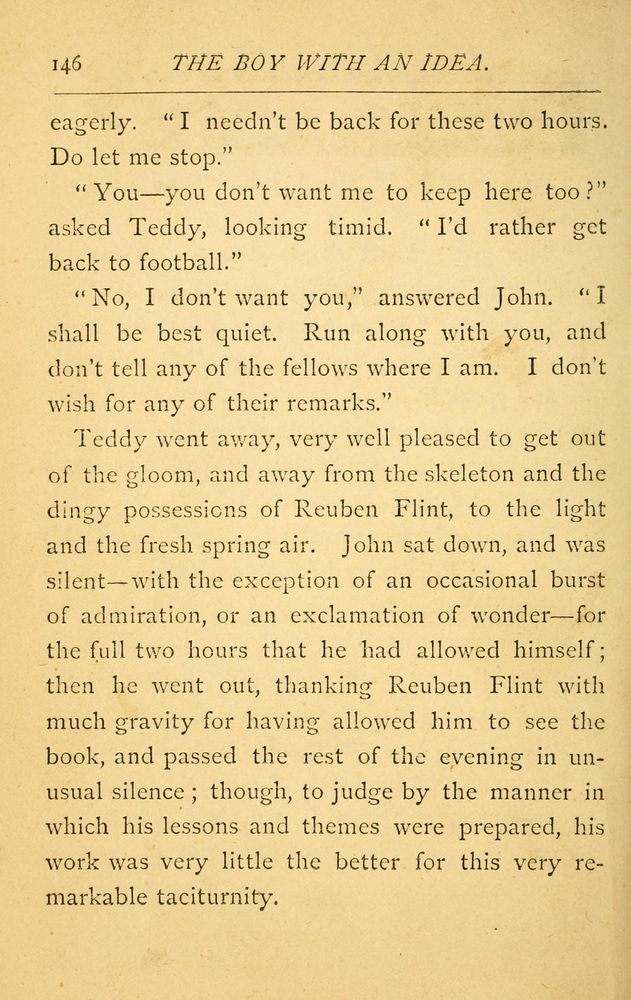 146 THE BOY WITH AN IDEA.

eagerly. "I needn't be back for these two hours. Do let me stop."

"You—you don't want me to keep here too?" asked Teddy, looking timid. "I'd rather get back to football."

"No, I don't want you," answered John. "I shall be best quiet. Run along with you, and don't tell any of the fellows where I am. I don't wish for any of their remarks."

Teddy went away, very well pleased to get out of the gloom, and away from the skeleton and the dingy possessions of Reuben Flint, to the light and the fresh spring air. John sat down, and was silent—with the exception of an occasional burst of admiration, or an exclamation of wonder—for the full two hours that he had allowed himself; then he went out, thanking Reuben Flint with much gravity for having allowed him to see the book, and passed the rest of the evening in unusual silence; though, to judge by the manner in which his lessons and themes were prepared, his work was very little the better for this very remarkable taciturnity.